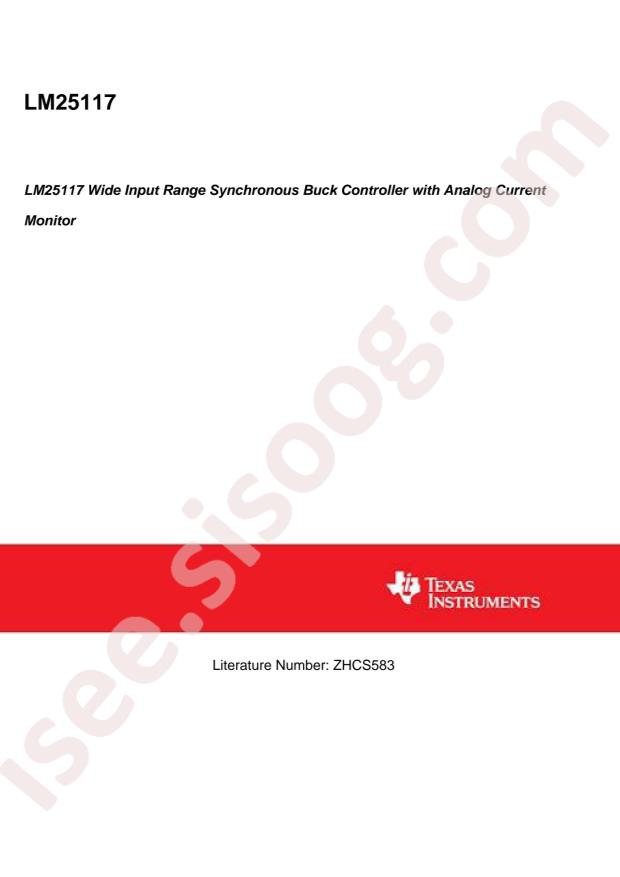 LM25117

LM25117 Wide Input Range Synchronous Buck Controller with Analog Current Monitor

isee.sisoog.com

TEXAS INSTRUMENTS

Literature Number: ZHCS583